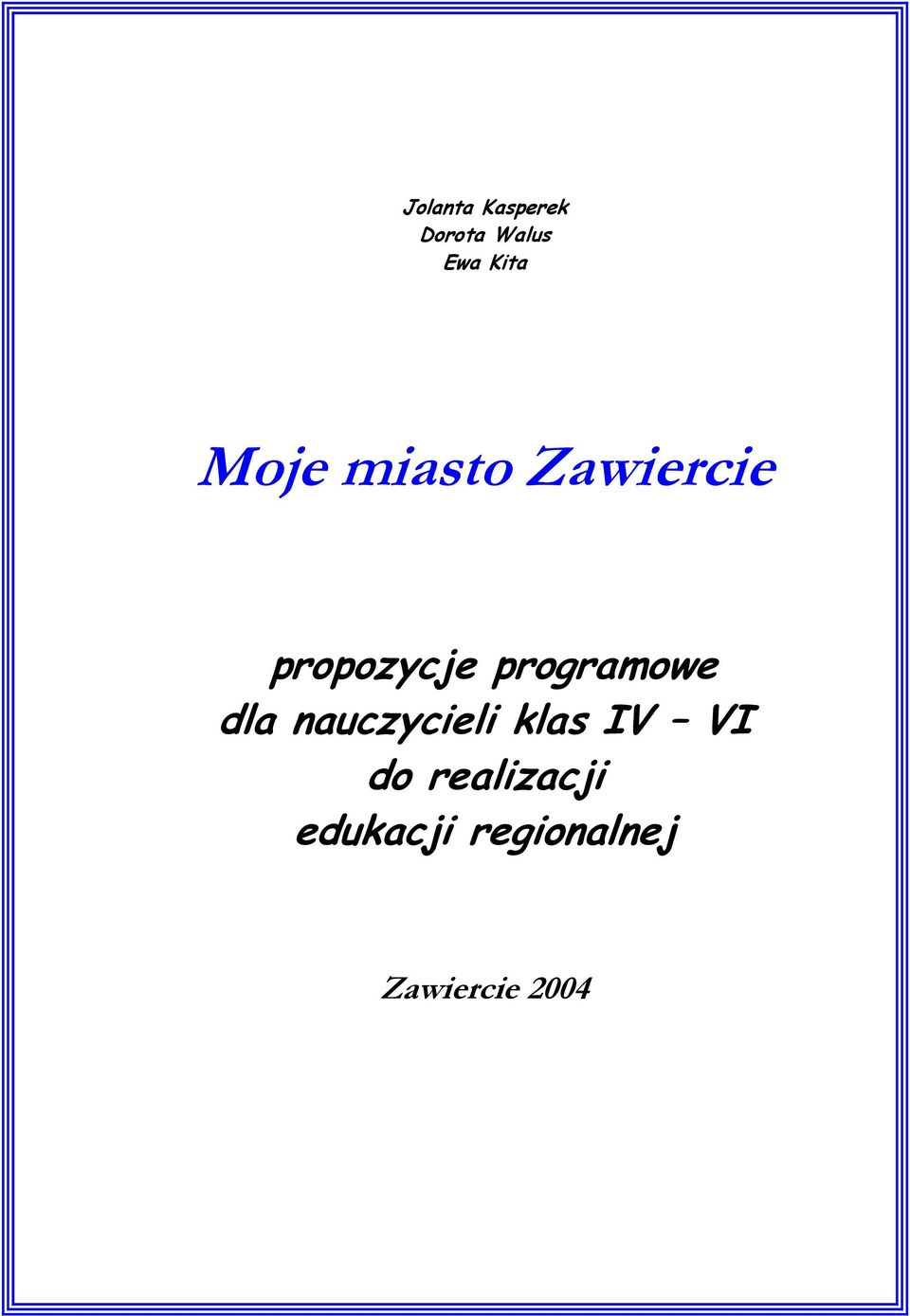 Jolanta Kasperek
Dorota Walus
Ewa Kita

Moje miasto Zawiercie

propozycje programowe
dla nauczycieli klas IV – VI
do realizacji
edukacji regionalnej

Zawiercie 2004